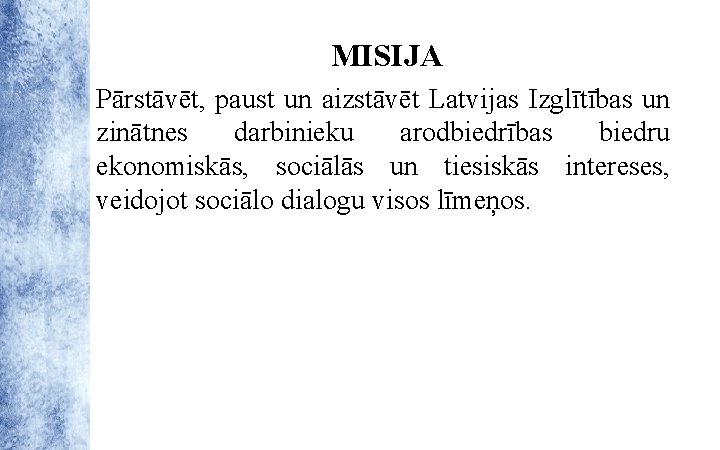 MISIJA

Pārstāvēt, paust un aizstāvēt Latvijas Izglītības un zinātnes darbinieku arodbiedrības biedru ekonomiskās, sociālās un tiesiskās intereses, veidojot sociālo dialogu visos līmeņos.